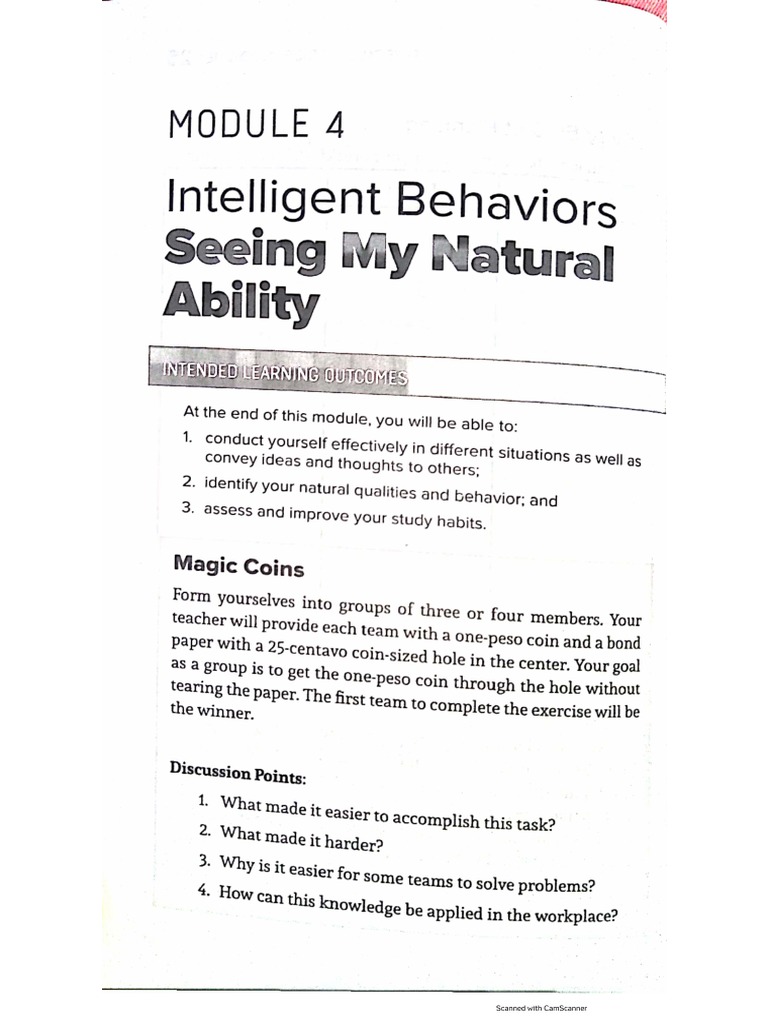 MODULE 4

Intelligent Behaviors
Seeing My Natural Ability

INTENDED LEARNING OUTCOMES

At the end of this module, you will be able to:
1. conduct yourself effectively in different situations as well as convey ideas and thoughts to others;
2. identify your natural qualities and behavior; and
3. assess and improve your study habits.

Magic Coins

Form yourselves into groups of three or four members. Your teacher will provide each team with a one-peso coin and a bond paper with a 25-centavo coin-sized hole in the center. Your goal as a group is to get the one-peso coin through the hole without tearing the paper. The first team to complete the exercise will be the winner.

Discussion Points:
1. What made it easier to accomplish this task?
2. What made it harder?
3. Why is it easier for some teams to solve problems?
4. How can this knowledge be applied in the workplace?

Scanned with CamScanner